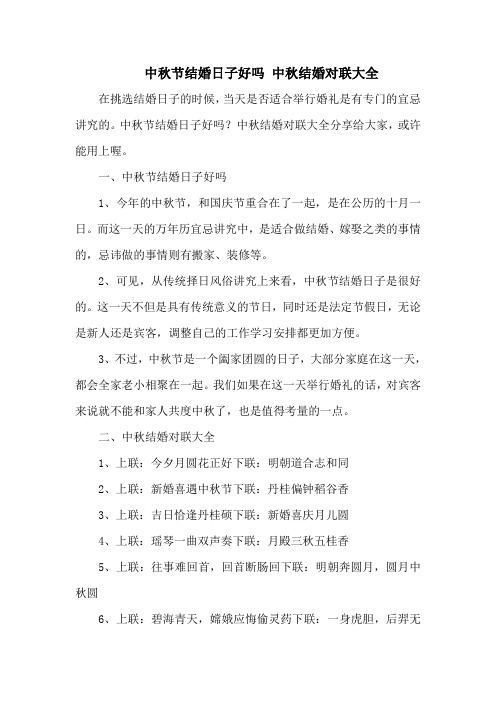 中秋节结婚日子好吗 中秋结婚对联大全

在挑选结婚日子的时候，当天是否适合举行婚礼是有专门的宜忌讲究的。中秋节结婚日子好吗？中秋结婚对联大全分享给大家，或许能用上喔。

一、中秋节结婚日子好吗

1、今年的中秋节，和国庆节重合在了一起，是在公历的十月一日。而这一天的万年历宜忌讲究中，是适合做结婚、嫁娶之类的事情的，忌讳做的事情则有搬家、装修等。

2、可见，从传统择日风俗讲究上来看，中秋节结婚日子是很好的。这一天不但是具有传统意义的节日，同时还是法定节假日，无论是新人还是宾客，调整自己的工作学习安排都更加方便。

3、不过，中秋节是一个阖家团圆的日子，大部分家庭在这一天，都会全家老小相聚在一起。我们如果在这一天举行婚礼的话，对宾客来说就不能和家人共度中秋了，也是值得考量的一点。

二、中秋结婚对联大全

1、上联：今夕月圆花正好下联：明朝道合志和同

2、上联：新婚喜遇中秋节下联：丹桂偏钟稻谷香

3、上联：吉日恰逢丹桂硕下联：新婚喜庆月儿圆

4、上联：瑶琴一曲双声奏下联：月殿三秋五桂香

5、上联：往事难回首，回首断肠回下联：明朝奔圆月，圆月中秋圆

6、上联：碧海青天，嫦娥应悔偷灵药下联：一身虎胆，后羿无